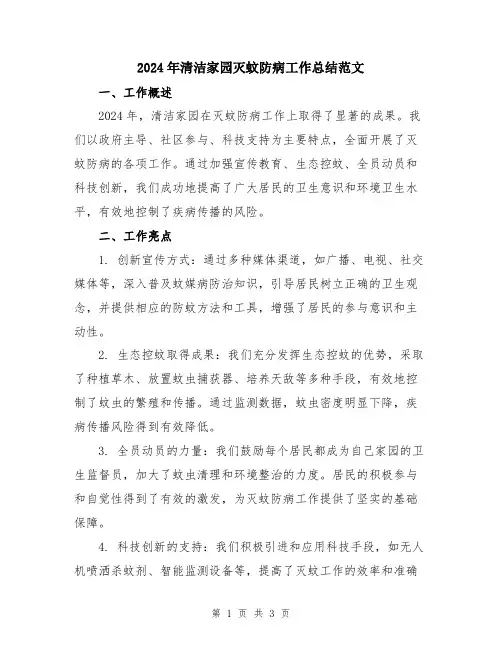 2024年清洁家园灭蚊防病工作总结范文

一、工作概述

2024年，清洁家园在灭蚊防病工作上取得了显著的成果。我们以政府主导、社区参与、科技支持为主要特点，全面开展了灭蚊防病的各项工作。通过加强宣传教育、生态控蚊、全员动员和科技创新，我们成功地提高了广大居民的卫生意识和环境卫生水平，有效地控制了疾病传播的风险。

二、工作亮点

1. 创新宣传方式：通过多种媒体渠道，如广播、电视、社交媒体等，深入普及蚊媒病防治知识，引导居民树立正确的卫生观念，并提供相应的防蚊方法和工具，增强了居民的参与意识和主动性。

2. 生态控蚊取得成果：我们充分发挥生态控蚊的优势，采取了种植草木、放置蚊虫捕获器、培养天敌等多种手段，有效地控制了蚊虫的繁殖和传播。通过监测数据，蚊虫密度明显下降，疾病传播风险得到有效降低。

3. 全员动员的力量：我们鼓励每个居民都成为自己家园的卫生监督员，加大了蚊虫清理和环境整治的力度。居民的积极参与和自觉性得到了有效的激发，为灭蚊防病工作提供了坚实的基础保障。

4. 科技创新的支持：我们积极引进和应用科技手段，如无人机喷洒杀蚊剂、智能监测设备等，提高了灭蚊工作的效率和准确

第 1 页 共 3 页